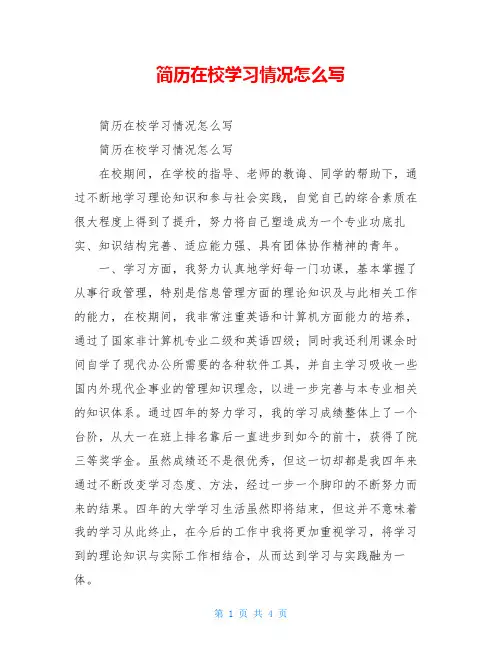 简历在校学习情况怎么写

简历在校学习情况怎么写

简历在校学习情况怎么写

在校期间，在学校的指导、老师的教诲、同学的帮助下，通过不断地学习理论知识和参与社会实践，自觉自己的综合素质在很大程度上得到了提升，努力将自己塑造成为一个专业功底扎实、知识结构完善、适应能力强、具有团体协作精神的青年。

一、学习方面，我努力认真地学好每一门功课，基本掌握了从事行政管理，特别是信息管理方面的理论知识及与此相关工作的能力，在校期间，我非常注重英语和计算机方面能力的培养，通过了国家非计算机专业二级和英语四级；同时我还利用课余时间自学了现代办公所需要的各种软件工具，并自主学习吸收一些国内外现代企事业的管理知识理念，以进一步完善与本专业相关的知识体系。通过四年的努力学习，我的学习成绩整体上了一个台阶，从大一在班上排名靠后一直进步到如今的前十，获得了院三等奖学金。虽然成绩还不是很优秀，但这一切却都是我四年来通过不断改变学习态度、方法，经过一步一个脚印的不断努力而来的结果。四年的大学学习生活虽然即将结束，但这并不意味着我的学习从此终止，在今后的工作中我将更加重视学习，将学习到的理论知识与实际工作相结合，从而达到学习与实践融为一体。

第 1 页 共 4 页